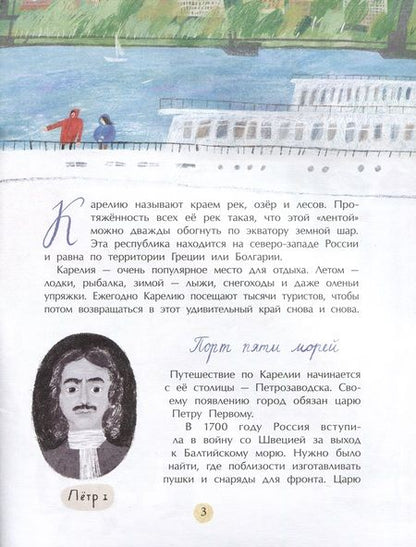 Карелию называют краем рек, озёр и лесов. Протяжённость всех её рек такая, что этой «лентой» можно дважды обогнуть по экватору земной шар. Эта республика находится на северо-западе России и равна по территории Греции или Болгарии.

Карелия — очень популярное место для отдыха. Летом — лодки, рыбалка, зимой — лыжи, снегоходы и даже оленьи упряжки. Ежегодно Карелию посещают тысячи туристов, чтобы потом возвращаться в этот удивительный край снова и снова.

Порт пяти морей

Путешествие по Карелии начинается с её столицы — Петрозаводска. Своему появлению город обязан царю Петру Первому.

В 1700 году Россия вступила в войну со Швецией за выход к Балтийскому морю. Нужно было найти, где поблизости изготавливать пушки и снаряды для фронта. Царю

Пётр I

3